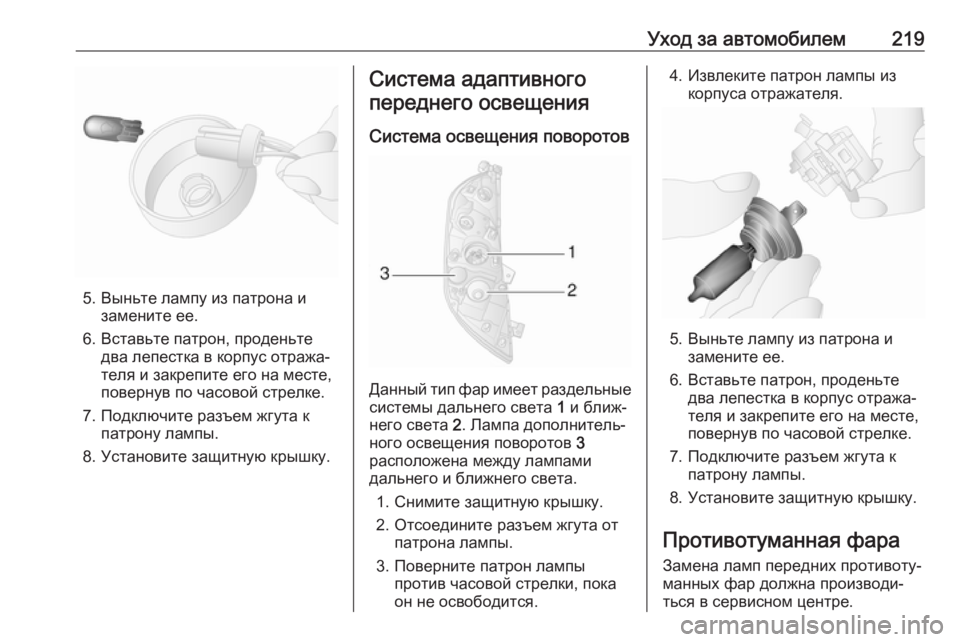 Уход за автомобилем 219

5. Выньте лампу из патрона и замените ее.

6. Вставьте патрон, проденьте два лепестка в корпус отражателя и закрепите его на месте, повернув по часовой стрелке.

7. Подключите разъем жгута к патрону лампы.

8. Установите защитную крышку.

Система адаптивного переднего освещения

Система освещения поворотов

3
1
2

Данный тип фар имеет раздельные системы дальнего света 1 и ближнего света 2. Лампа дополнительного освещения поворотов 3 расположена между лампами дальнего и ближнего света.

1. Снимите защитную крышку.

2. Отсоедините разъем жгута от патрона лампы.

3. Поверните патрон лампы против часовой стрелки, пока он не освободится.

4. Извлеките патрон лампы из корпуса отражателя.

5. Выньте лампу из патрона и замените ее.

6. Вставьте патрон, проденьте два лепестка в корпус отражателя и закрепите его на месте, повернув по часовой стрелке.

7. Подключите разъем жгута к патрону лампы.

8. Установите защитную крышку.

Противотуманная фара

Замена ламп передних противотуманных фар должна производиться в сервисном центре.

carmanualsonline.info